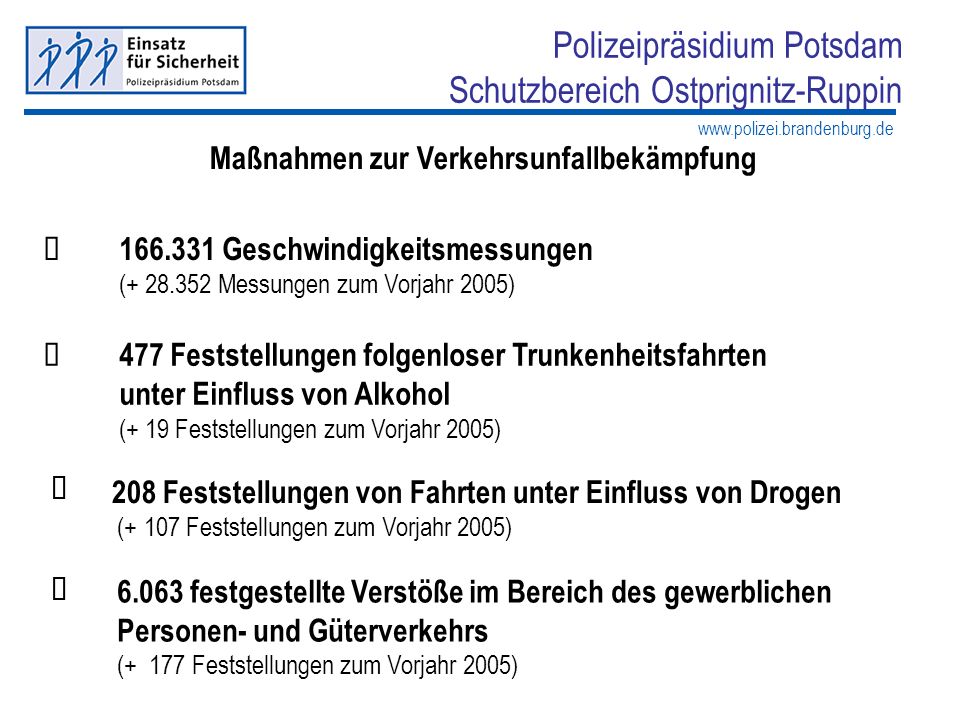 Einsatz für Sicherheit
Polizeipräsidium Potsdam

Polizeipräsidium Potsdam
Schutzbereich Ostprignitz-Ruppin

www.polizei.brandenburg.de

Maßnahmen zur Verkehrsunfallbekämpfung

166.331 Geschwindigkeitsmessungen
(+ 28.352 Messungen zum Vorjahr 2005)

477 Feststellungen folgenloser Trunkenheitsfahrten unter Einfluss von Alkohol
(+ 19 Feststellungen zum Vorjahr 2005)

208 Feststellungen von Fahrten unter Einfluss von Drogen
(+ 107 Feststellungen zum Vorjahr 2005)

6.063 festgestellte Verstöße im Bereich des gewerblichen Personen- und Güterverkehrs
(+ 177 Feststellungen zum Vorjahr 2005)